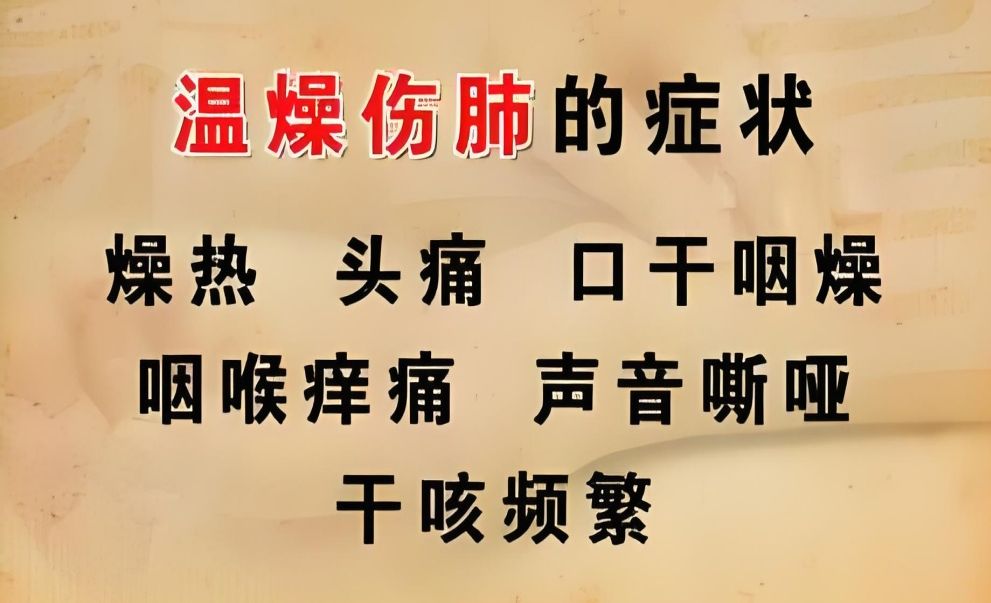 温燥伤肺的症状

燥热　头痛　口干咽燥

咽喉痒痛　声音嘶哑

干咳频繁